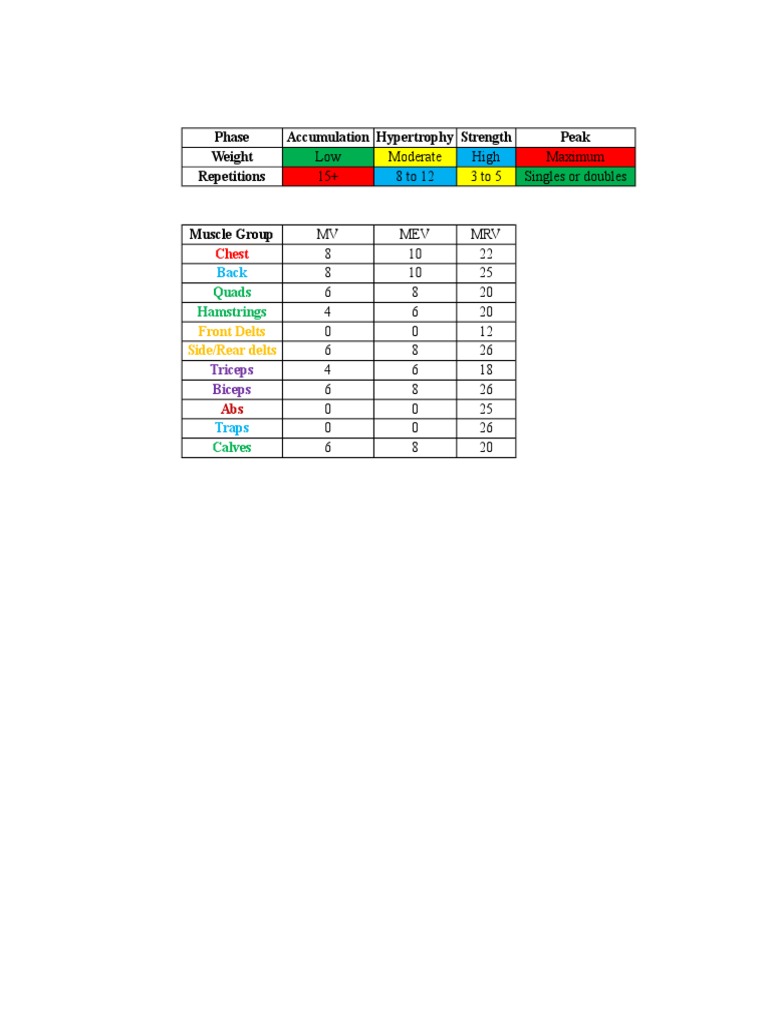 | Phase | Accumulation | Hypertrophy | Strength | Peak |
|---|---|---|---|---|
| Weight | Low | Moderate | High | Maximum |
| Repetitions | 15+ | 8 to 12 | 3 to 5 | Singles or doubles |

| Muscle Group | MV | MEV | MRV |
|---|---|---|---|
| Chest | 8 | 10 | 22 |
| Back | 8 | 10 | 25 |
| Quads | 6 | 8 | 20 |
| Hamstrings | 4 | 6 | 20 |
| Front Delts | 0 | 0 | 12 |
| Side/Rear delts | 6 | 8 | 26 |
| Triceps | 4 | 6 | 18 |
| Biceps | 6 | 8 | 26 |
| Abs | 0 | 0 | 25 |
| Traps | 0 | 0 | 26 |
| Calves | 6 | 8 | 20 |